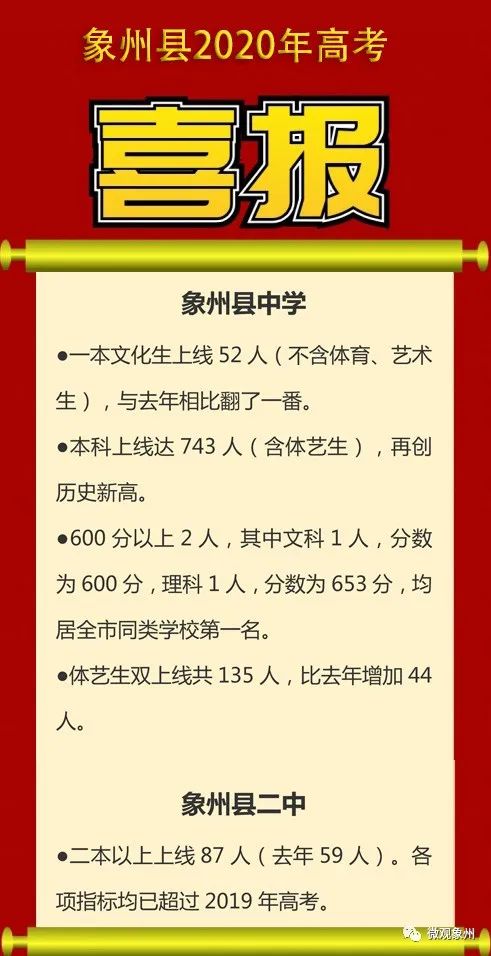 象州县2020年高考

喜报

象州县中学

●一本文化生上线 52 人（不含体育、艺术生），与去年相比翻了一番。

●本科上线达 743 人（含体艺生），再创历史新高。

●600 分以上 2 人，其中文科 1 人，分数为 600 分，理科 1 人，分数为 653 分，均居全市同类学校第一名。

●体艺生双上线共 135 人，比去年增加 44 人。

象州县二中

●二本以上上线 87 人（去年 59 人）。各项指标均已超过 2019 年高考。

微观象州